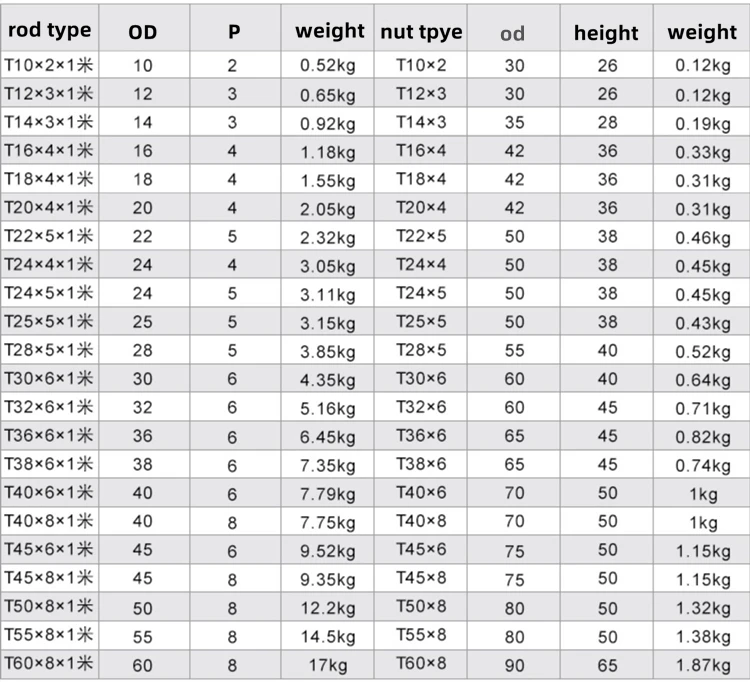 | rod type | OD | P | weight | nut tpye | od | height | weight |
|---|---|---|---|---|---|---|---|
| T10×2×1米 | 10 | 2 | 0.52kg | T10×2 | 30 | 26 | 0.12kg |
| T12×3×1米 | 12 | 3 | 0.65kg | T12×3 | 30 | 26 | 0.12kg |
| T14×3×1米 | 14 | 3 | 0.92kg | T14×3 | 35 | 28 | 0.19kg |
| T16×4×1米 | 16 | 4 | 1.18kg | T16×4 | 42 | 36 | 0.33kg |
| T18×4×1米 | 18 | 4 | 1.55kg | T18×4 | 42 | 36 | 0.31kg |
| T20×4×1米 | 20 | 4 | 2.05kg | T20×4 | 42 | 36 | 0.31kg |
| T22×5×1米 | 22 | 5 | 2.32kg | T22×5 | 50 | 38 | 0.46kg |
| T24×4×1米 | 24 | 4 | 3.05kg | T24×4 | 50 | 38 | 0.45kg |
| T24×5×1米 | 24 | 5 | 3.11kg | T24×5 | 50 | 38 | 0.45kg |
| T25×5×1米 | 25 | 5 | 3.15kg | T25×5 | 50 | 38 | 0.43kg |
| T28×5×1米 | 28 | 5 | 3.85kg | T28×5 | 55 | 40 | 0.52kg |
| T30×6×1米 | 30 | 6 | 4.35kg | T30×6 | 60 | 40 | 0.64kg |
| T32×6×1米 | 32 | 6 | 5.16kg | T32×6 | 60 | 45 | 0.71kg |
| T36×6×1米 | 36 | 6 | 6.45kg | T36×6 | 65 | 45 | 0.82kg |
| T38×6×1米 | 38 | 6 | 7.35kg | T38×6 | 65 | 45 | 0.74kg |
| T40×6×1米 | 40 | 6 | 7.79kg | T40×6 | 70 | 50 | 1kg |
| T40×8×1米 | 40 | 8 | 7.75kg | T40×8 | 70 | 50 | 1kg |
| T45×6×1米 | 45 | 6 | 9.52kg | T45×6 | 75 | 50 | 1.15kg |
| T45×8×1米 | 45 | 8 | 9.35kg | T45×8 | 75 | 50 | 1.15kg |
| T50×8×1米 | 50 | 8 | 12.2kg | T50×8 | 80 | 50 | 1.32kg |
| T55×8×1米 | 55 | 8 | 14.5kg | T55×8 | 80 | 50 | 1.38kg |
| T60×8×1米 | 60 | 8 | 17kg | T60×8 | 90 | 65 | 1.87kg |